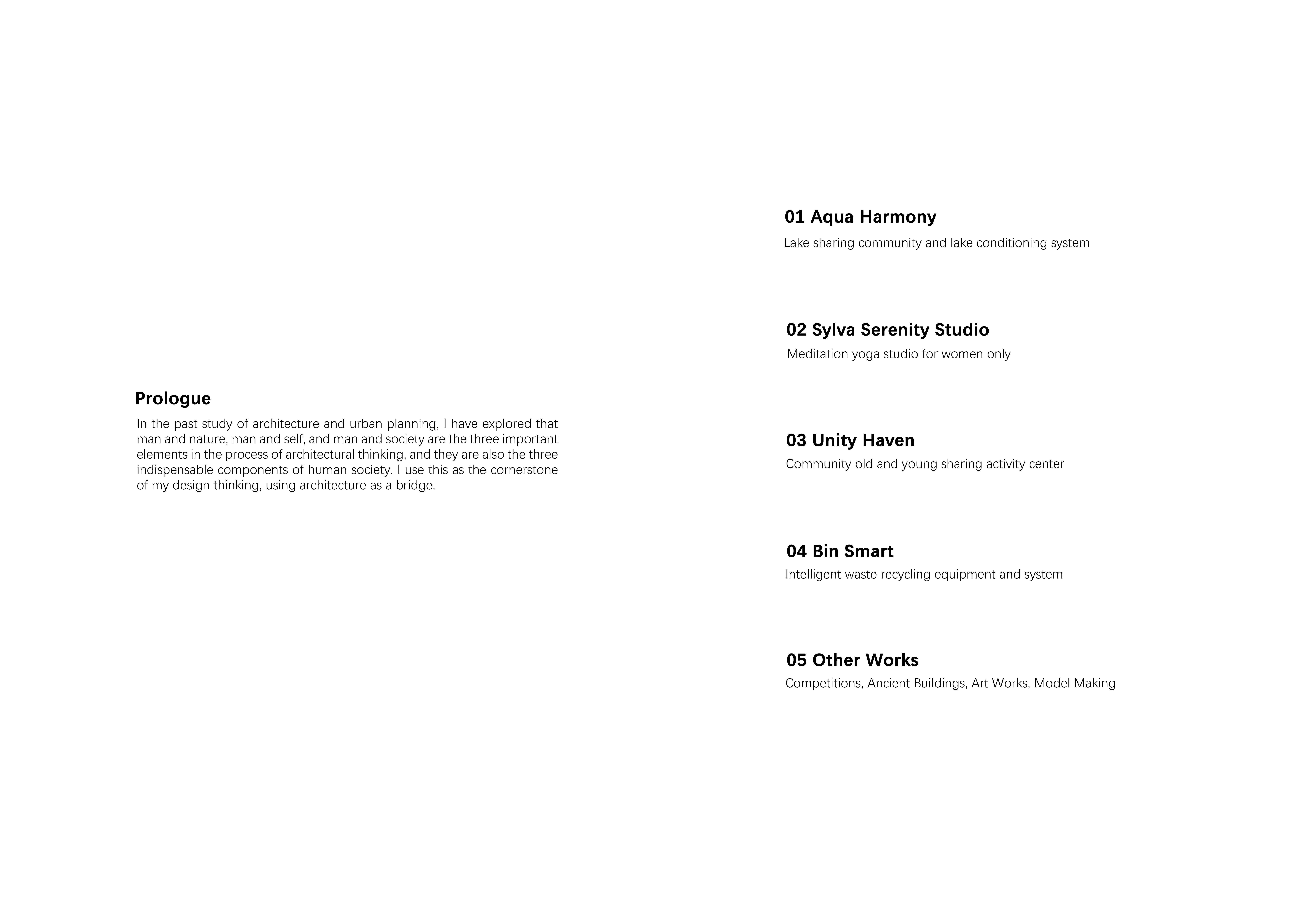 Prologue

In the past study of architecture and urban planning, I have explored that man and nature, man and self, and man and society are the three important elements in the process of architectural thinking, and they are also the three indispensable components of human society. I use this as the cornerstone of my design thinking, using architecture as a bridge.

01 Aqua Harmony

Lake sharing community and lake conditioning system

02 Sylva Serenity Studio

Meditation yoga studio for women only

03 Unity Haven

Community old and young sharing activity center

04 Bin Smart

Intelligent waste recycling equipment and system

05 Other Works

Competitions, Ancient Buildings, Art Works, Model Making